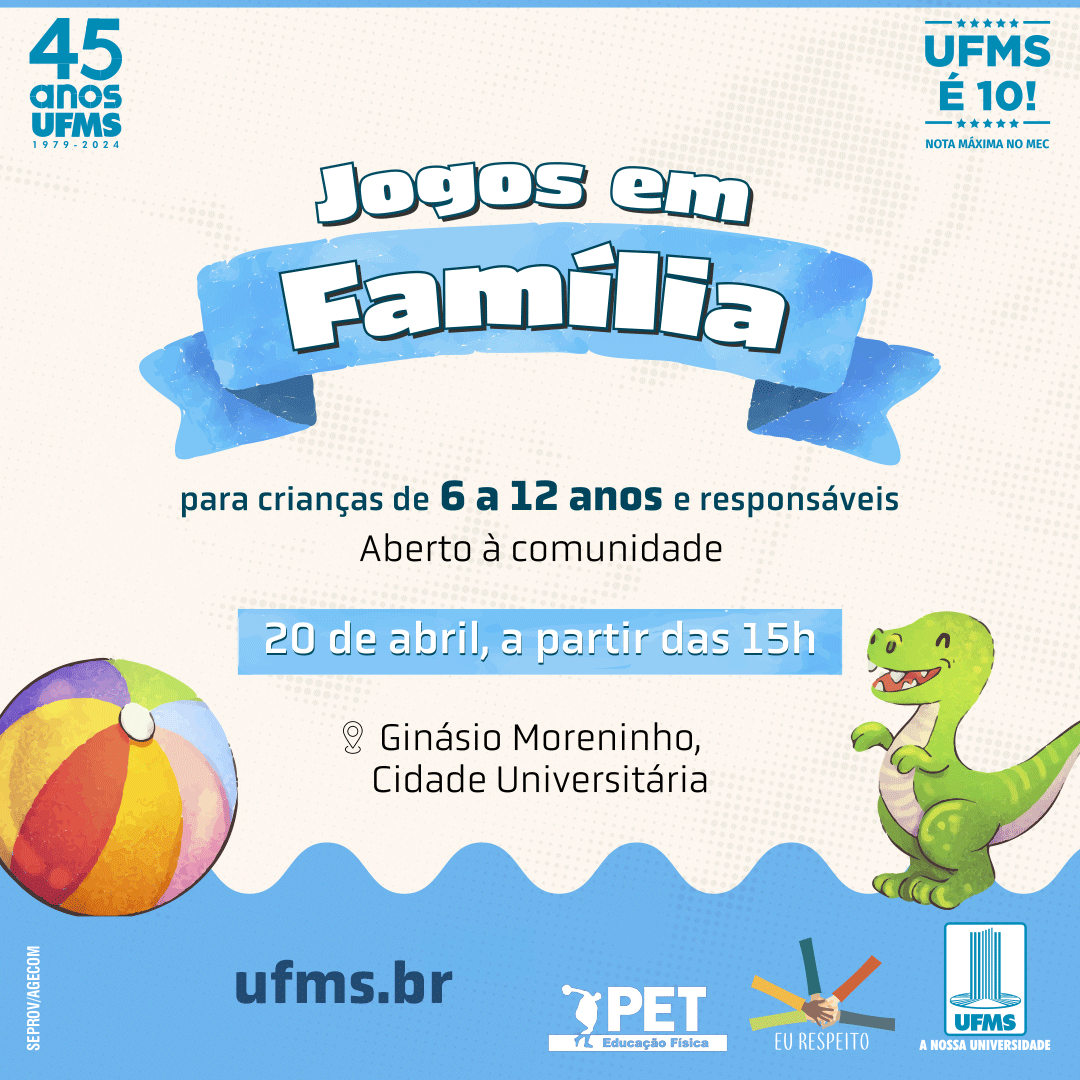 45 anos UFMS
1979-2024

UFMS É 10!
NOTA MÁXIMA NO MEC

Jogos em Família

para crianças de 6 a 12 anos e responsáveis
Aberto à comunidade

20 de abril, a partir das 15h

Ginásio Moreninho, Cidade Universitária

SEPROV/AGECOM

ufms.br

PET
Educação Física

EU RESPEITO

UFMS
A NOSSA UNIVERSIDADE